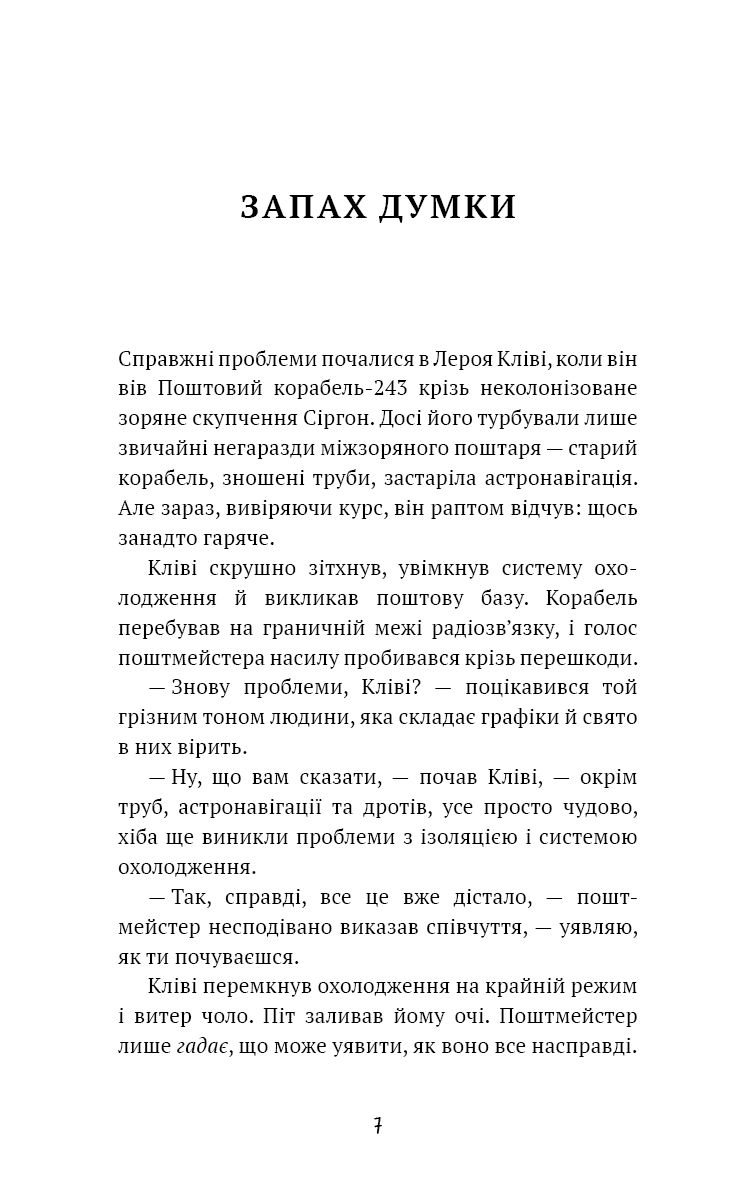 ЗАПАХ ДУМКИ

Справжні проблеми почалися в Лероя Кліві, коли він вів Поштовий корабель-243 крізь неколонізоване зоряне скупчення Сіргон. Досі його турбували лише звичайні негаразди міжзоряного поштаря — старий корабель, зношені труби, застаріла астронавігація. Але зараз, вивіряючи курс, він раптом відчув: щось занадто гаряче.

Кліві скрушно зітхнув, увімкнув систему охолодження й викликав поштову базу. Корабель перебував на граничній межі радіозв'язку, і голос поштмейстера насилу пробивався крізь перешкоди.

— Знову проблеми, Кліві? — поцікавився той грізним тоном людини, яка складає графіки й свято в них вірить.

— Ну, що вам сказати, — почав Кліві, — окрім труб, астронавігації та дротів, усе просто чудово, хіба ще виникли проблеми з ізоляцією і системою охолодження.

— Так, справді, все це вже дістало, — поштмейстер несподівано виказав співчуття, — уявляю, як ти почуваєшся.

Кліві перемкнув охолодження на крайній режим і витер чоло. Піт заливав йому очі. Поштмейстер лише гадає, що може уявити, як воно все насправді.

7